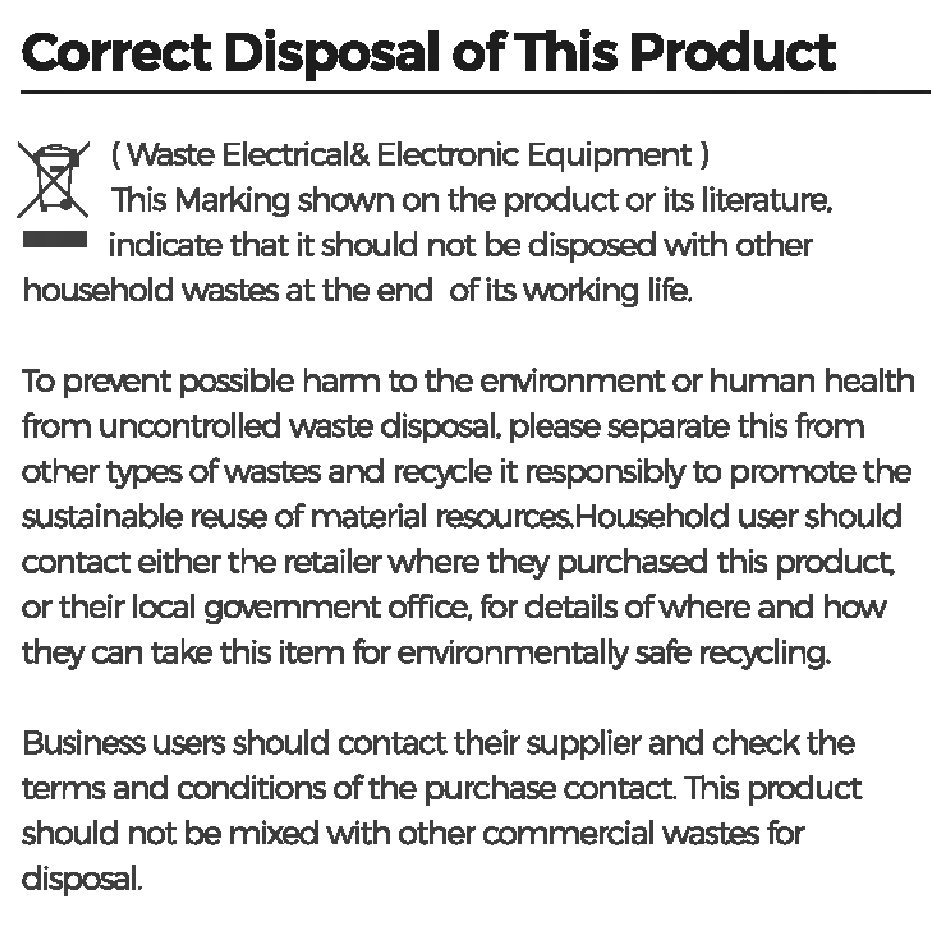 Correct Disposal of This Product

( Waste Electrical& Electronic Equipment )
This Marking shown on the product or its literature, indicate that it should not be disposed with other household wastes at the end of its working life.

To prevent possible harm to the environment or human health from uncontrolled waste disposal, please separate this from other types of wastes and recycle it responsibly to promote the sustainable reuse of material resources.Household user should contact either the retailer where they purchased this product, or their local government office, for details of where and how they can take this item for environmentally safe recycling.

Business users should contact their supplier and check the terms and conditions of the purchase contact. This product should not be mixed with other commercial wastes for disposal.